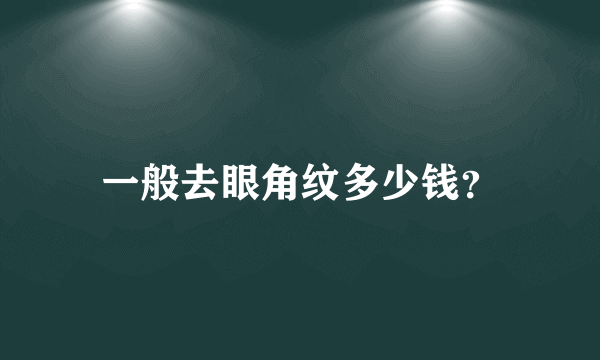 一般去眼角纹多少钱?